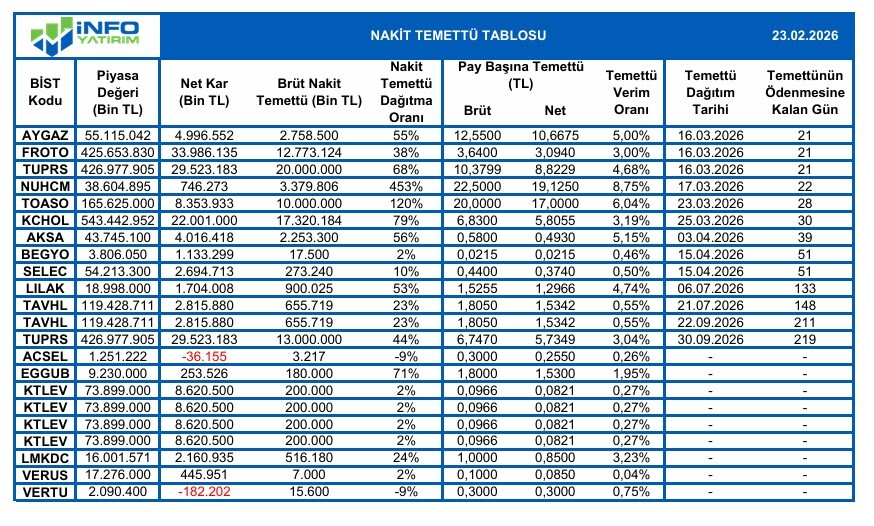 İNFO YATIRIM

NAKİT TEMETTÜ TABLOSU

23.02.2026

| BİST Kodu | Piyasa Değeri (Bin TL) | Net Kar (Bin TL) | Brüt Nakit Temettü (Bin TL) | Nakit Temettü Dağıtma Oranı | Pay Başına Temettü (TL) Brüt | Pay Başına Temettü (TL) Net | Temettü Verim Oranı | Temettü Dağıtım Tarihi | Temettünün Ödenmesine Kalan Gün |
|---|---|---|---|---|---|---|---|---|---|
| AYGAZ | 55.115.042 | 4.996.552 | 2.758.500 | 55% | 12,5500 | 10,6675 | 5,00% | 16.03.2026 | 21 |
| FROTO | 425.653.830 | 33.986.135 | 12.773.124 | 38% | 3,6400 | 3,0940 | 3,00% | 16.03.2026 | 21 |
| TUPRS | 426.977.905 | 29.523.183 | 20.000.000 | 68% | 10,3799 | 8,8229 | 4,68% | 16.03.2026 | 21 |
| NUHCM | 38.604.895 | 746.273 | 3.379.806 | 453% | 22,5000 | 19,1250 | 8,75% | 17.03.2026 | 22 |
| TOASO | 165.625.000 | 8.353.933 | 10.000.000 | 120% | 20,0000 | 17,0000 | 6,04% | 23.03.2026 | 28 |
| KCHOL | 543.442.952 | 22.001.000 | 17.320.184 | 79% | 6,8300 | 5,8055 | 3,19% | 25.03.2026 | 30 |
| AKSA | 43.745.100 | 4.016.418 | 2.253.300 | 56% | 0,5800 | 0,4930 | 5,15% | 03.04.2026 | 39 |
| BEGYO | 3.806.050 | 1.133.299 | 17.500 | 2% | 0,0215 | 0,0215 | 0,46% | 15.04.2026 | 51 |
| SELEC | 54.213.300 | 2.694.713 | 273.240 | 10% | 0,4400 | 0,3740 | 0,50% | 15.04.2026 | 51 |
| LILAK | 18.998.000 | 1.704.008 | 900.025 | 53% | 1,5255 | 1,2966 | 4,74% | 06.07.2026 | 133 |
| TAVHL | 119.428.711 | 2.815.880 | 655.719 | 23% | 1,8050 | 1,5342 | 0,55% | 21.07.2026 | 148 |
| TAVHL | 119.428.711 | 2.815.880 | 655.719 | 23% | 1,8050 | 1,5342 | 0,55% | 22.09.2026 | 211 |
| TUPRS | 426.977.905 | 29.523.183 | 13.000.000 | 44% | 6,7470 | 5,7349 | 3,04% | 30.09.2026 | 219 |
| ACSEL | 1.251.222 | -36.155 | 3.217 | -9% | 0,3000 | 0,2550 | 0,26% | - | - |
| EGGUB | 9.230.000 | 253.526 | 180.000 | 71% | 1,8000 | 1,5300 | 1,95% | - | - |
| KTLEV | 73.899.000 | 8.620.500 | 200.000 | 2% | 0,0966 | 0,0821 | 0,27% | - | - |
| KTLEV | 73.899.000 | 8.620.500 | 200.000 | 2% | 0,0966 | 0,0821 | 0,27% | - | - |
| KTLEV | 73.899.000 | 8.620.500 | 200.000 | 2% | 0,0966 | 0,0821 | 0,27% | - | - |
| KTLEV | 73.899.000 | 8.620.500 | 200.000 | 2% | 0,0966 | 0,0821 | 0,27% | - | - |
| LMKDC | 16.001.571 | 2.160.935 | 516.180 | 24% | 1,0000 | 0,8500 | 3,23% | - | - |
| VERUS | 17.276.000 | 445.951 | 7.000 | 2% | 0,1000 | 0,0850 | 0,04% | - | - |
| VERTU | 2.090.400 | -182.202 | 15.600 | -9% | 0,3000 | 0,3000 | 0,75% | - | - |